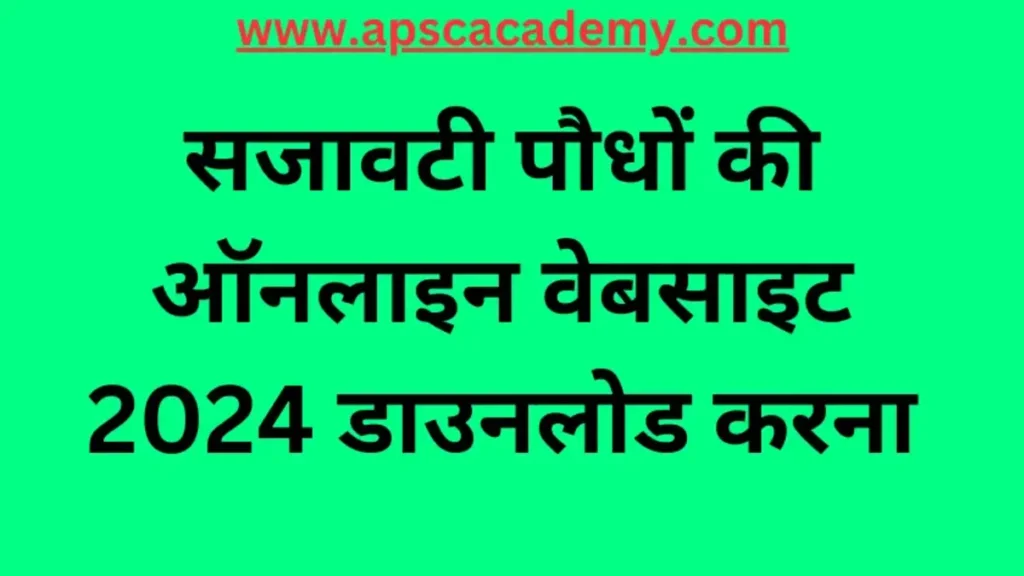 www.apscacademy.com

सजावटी पौधों की ऑनलाइन वेबसाइट 2024 डाउनलोड करना